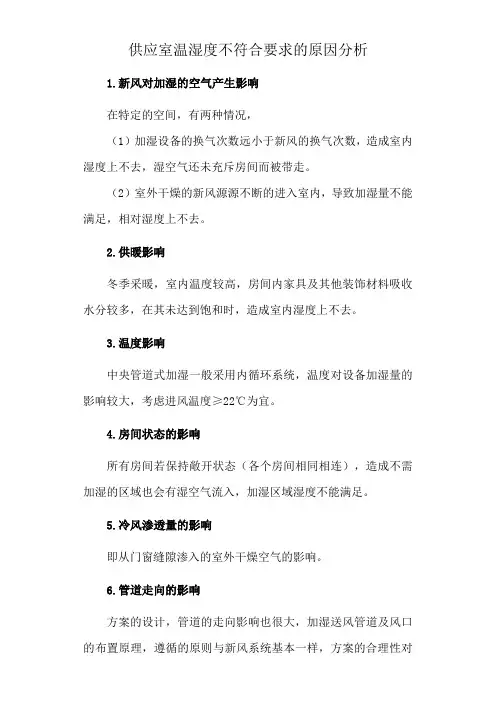 供应室温湿度不符合要求的原因分析

1.新风对加湿的空气产生影响

在特定的空间，有两种情况，

（1）加湿设备的换气次数远小于新风的换气次数，造成室内湿度上不去，湿空气还未充斥房间而被带走。

（2）室外干燥的新风源源不断的进入室内，导致加湿量不能满足，相对湿度上不去。

2.供暖影响

冬季采暖，室内温度较高，房间内家具及其他装饰材料吸收水分较多，在其未达到饱和时，造成室内湿度上不去。

3.温度影响

中央管道式加湿一般采用内循环系统，温度对设备加湿量的影响较大，考虑进风温度≥22℃为宜。

4.房间状态的影响

所有房间若保持敞开状态（各个房间相同相连），造成不需加湿的区域也会有湿空气流入，加湿区域湿度不能满足。

5.冷风渗透量的影响

即从门窗缝隙渗入的室外干燥空气的影响。

6.管道走向的影响

方案的设计，管道的走向影响也很大，加湿送风管道及风口的布置原理，遵循的原则与新风系统基本一样，方案的合理性对